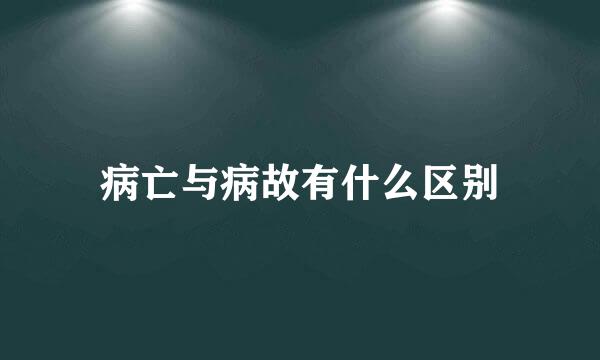 病亡与病故有什么区别